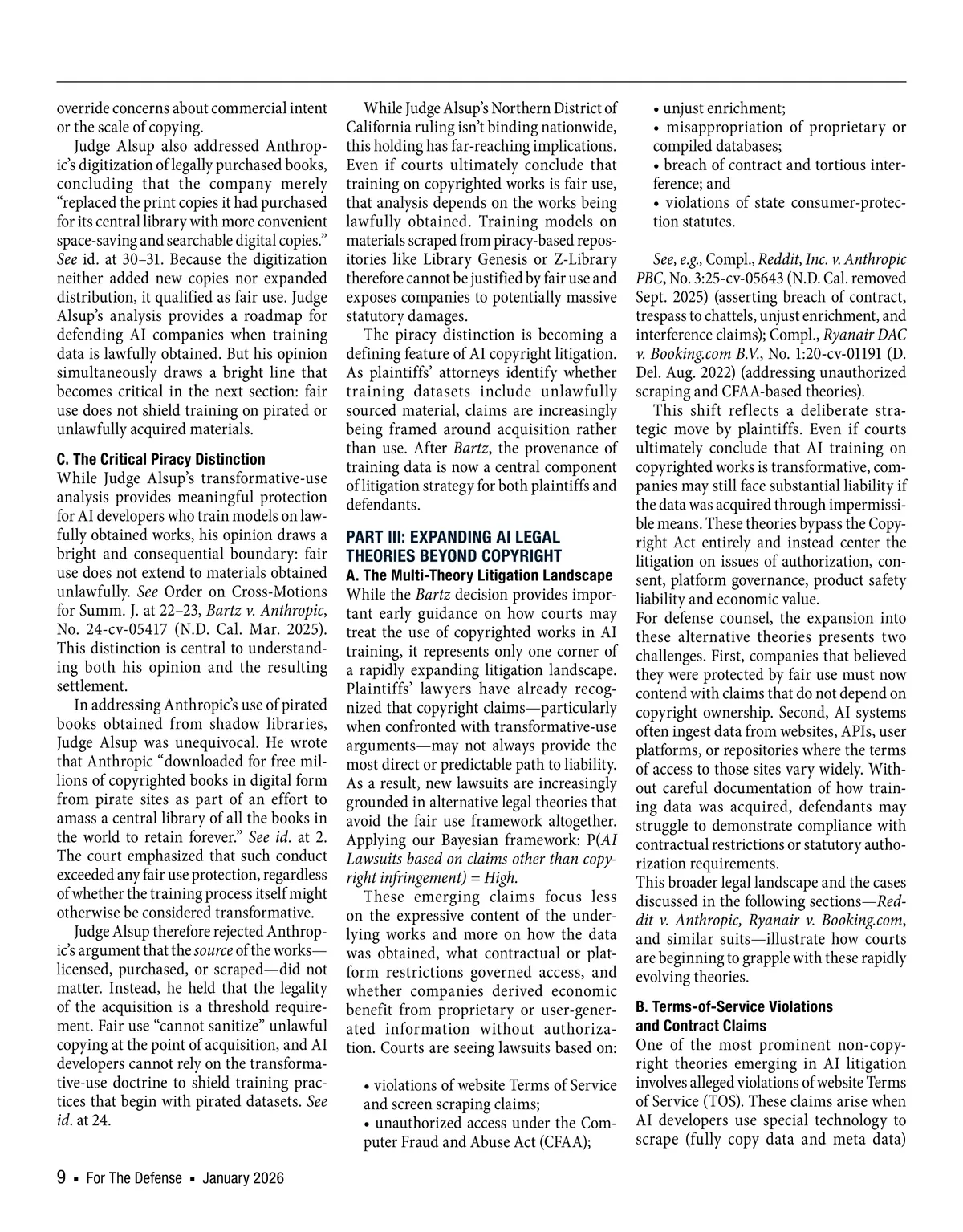 override concerns about commercial intent or the scale of copying.

Judge Alsup also addressed Anthropic's digitization of legally purchased books, concluding that the company merely "replaced the print copies it had purchased for its central library with more convenient space-saving and searchable digital copies." See id. at 30–31. Because the digitization neither added new copies nor expanded distribution, it qualified as fair use. Judge Alsup's analysis provides a roadmap for defending AI companies when training data is lawfully obtained. But his opinion simultaneously draws a bright line that becomes critical in the next section: fair use does not shield training on pirated or unlawfully acquired materials.

C. The Critical Piracy Distinction
While Judge Alsup's transformative-use analysis provides meaningful protection for AI developers who train models on lawfully obtained works, his opinion draws a bright and consequential boundary: fair use does not extend to materials obtained unlawfully. See Order on Cross-Motions for Summ. J. at 22–23, Bartz v. Anthropic, No. 24-cv-05417 (N.D. Cal. Mar. 2025). This distinction is central to understanding both his opinion and the resulting settlement.

In addressing Anthropic's use of pirated books obtained from shadow libraries, Judge Alsup was unequivocal. He wrote that Anthropic "downloaded for free millions of copyrighted books in digital form from pirate sites as part of an effort to amass a central library of all the books in the world to retain forever." See id. at 2. The court emphasized that such conduct exceeded any fair use protection, regardless of whether the training process itself might otherwise be considered transformative.

Judge Alsup therefore rejected Anthropic's argument that the source of the works—licensed, purchased, or scraped—did not matter. Instead, he held that the legality of the acquisition is a threshold requirement. Fair use "cannot sanitize" unlawful copying at the point of acquisition, and AI developers cannot rely on the transformative-use doctrine to shield training practices that begin with pirated datasets. See id. at 24.

While Judge Alsup's Northern District of California ruling isn't binding nationwide, this holding has far-reaching implications. Even if courts ultimately conclude that training on copyrighted works is fair use, that analysis depends on the works being lawfully obtained. Training models on materials scraped from piracy-based repositories like Library Genesis or Z-Library therefore cannot be justified by fair use and exposes companies to potentially massive statutory damages.

The piracy distinction is becoming a defining feature of AI copyright litigation. As plaintiffs' attorneys identify whether training datasets include unlawfully sourced material, claims are increasingly being framed around acquisition rather than use. After Bartz, the provenance of training data is now a central component of litigation strategy for both plaintiffs and defendants.

PART III: EXPANDING AI LEGAL THEORIES BEYOND COPYRIGHT
A. The Multi-Theory Litigation Landscape
While the Bartz decision provides important early guidance on how courts may treat the use of copyrighted works in AI training, it represents only one corner of a rapidly expanding litigation landscape. Plaintiffs' lawyers have already recognized that copyright claims—particularly when confronted with transformative-use arguments—may not always provide the most direct or predictable path to liability. As a result, new lawsuits are increasingly grounded in alternative legal theories that avoid the fair use framework altogether. Applying our Bayesian framework: P(AI Lawsuits based on claims other than copyright infringement) = High.

These emerging claims focus less on the expressive content of the underlying works and more on how the data was obtained, what contractual or platform restrictions governed access, and whether companies derived economic benefit from proprietary or user-generated information without authorization. Courts are seeing lawsuits based on:

• violations of website Terms of Service and screen scraping claims;
• unauthorized access under the Computer Fraud and Abuse Act (CFAA);
• unjust enrichment;
• misappropriation of proprietary or compiled databases;
• breach of contract and tortious interference; and
• violations of state consumer-protection statutes.

See, e.g., Compl., Reddit, Inc. v. Anthropic PBC, No. 3:25-cv-05643 (N.D. Cal. removed Sept. 2025) (asserting breach of contract, trespass to chattels, unjust enrichment, and interference claims); Compl., Ryanair DAC v. Booking.com B.V., No. 1:20-cv-01191 (D. Del. Aug. 2022) (addressing unauthorized scraping and CFAA-based theories).

This shift reflects a deliberate strategic move by plaintiffs. Even if courts ultimately conclude that AI training on copyrighted works is transformative, companies may still face substantial liability if the data was acquired through impermissible means. These theories bypass the Copyright Act entirely and instead center the litigation on issues of authorization, consent, platform governance, product safety liability and economic value.
For defense counsel, the expansion into these alternative theories presents two challenges. First, companies that believed they were protected by fair use must now contend with claims that do not depend on copyright ownership. Second, AI systems often ingest data from websites, APIs, user platforms, or repositories where the terms of access to those sites vary widely. Without careful documentation of how training data was acquired, defendants may struggle to demonstrate compliance with contractual restrictions or statutory authorization requirements.
This broader legal landscape and the cases discussed in the following sections—Reddit v. Anthropic, Ryanair v. Booking.com, and similar suits—illustrate how courts are beginning to grapple with these rapidly evolving theories.

B. Terms-of-Service Violations and Contract Claims
One of the most prominent non-copyright theories emerging in AI litigation involves alleged violations of website Terms of Service (TOS). These claims arise when AI developers use special technology to scrape (fully copy data and meta data)

9 ▪ For The Defense ▪ January 2026